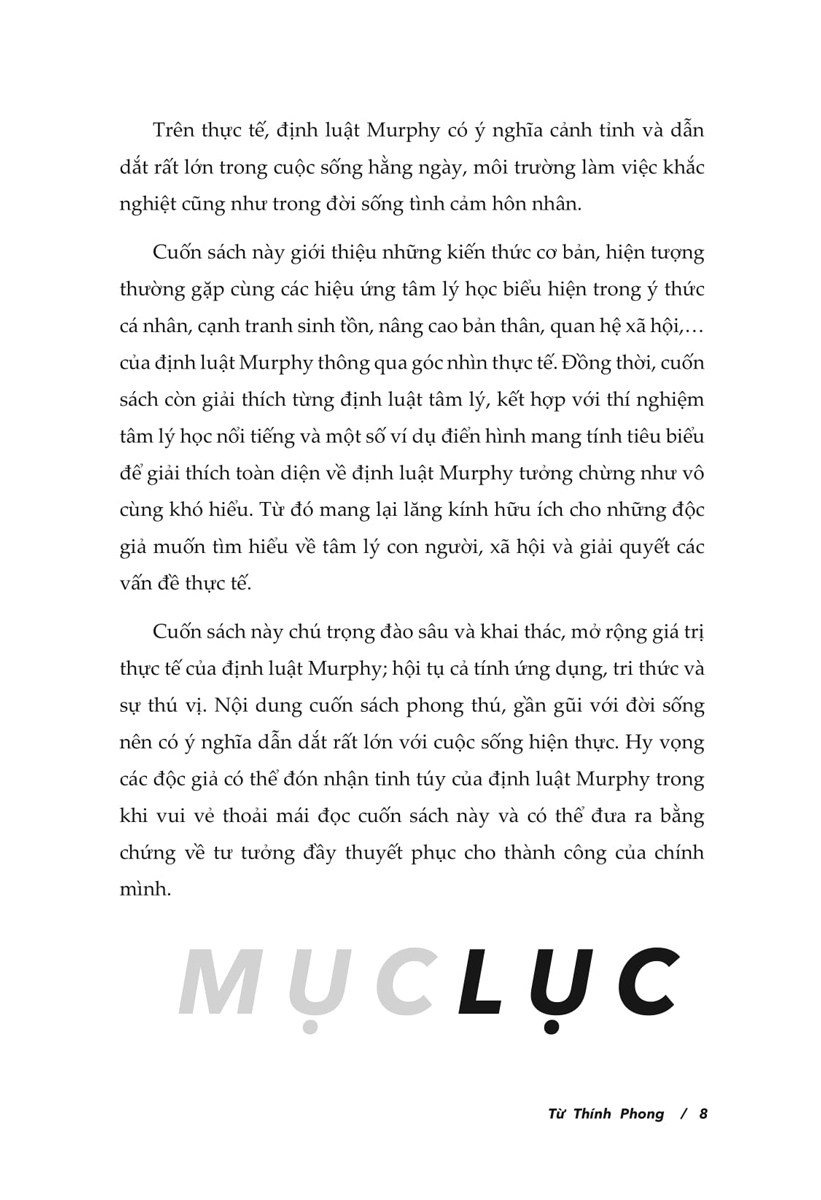 Trên thực tế, định luật Murphy có ý nghĩa cảnh tỉnh và dẫn dắt rất lớn trong cuộc sống hằng ngày, môi trường làm việc khắc nghiệt cũng như trong đời sống tình cảm hôn nhân.

Cuốn sách này giới thiệu những kiến thức cơ bản, hiện tượng thường gặp cùng các hiệu ứng tâm lý học biểu hiện trong ý thức cá nhân, cạnh tranh sinh tồn, nâng cao bản thân, quan hệ xã hội,… của định luật Murphy thông qua góc nhìn thực tế. Đồng thời, cuốn sách còn giải thích từng định luật tâm lý, kết hợp với thí nghiệm tâm lý học nổi tiếng và một số ví dụ điển hình mang tính tiêu biểu để giải thích toàn diện về định luật Murphy tưởng chừng như vô cùng khó hiểu. Từ đó mang lại lăng kính hữu ích cho những độc giả muốn tìm hiểu về tâm lý con người, xã hội và giải quyết các vấn đề thực tế.

Cuốn sách này chú trọng đào sâu và khai thác, mở rộng giá trị thực tế của định luật Murphy; hội tụ cả tính ứng dụng, tri thức và sự thú vị. Nội dung cuốn sách phong thú, gần gũi với đời sống nên có ý nghĩa dẫn dắt rất lớn với cuộc sống hiện thực. Hy vọng các độc giả có thể đón nhận tinh túy của định luật Murphy trong khi vui vẻ thoải mái đọc cuốn sách này và có thể đưa ra bằng chứng về tư tưởng đầy thuyết phục cho thành công của chính mình.

MỤC LỤC

Từ Thính Phong / 8